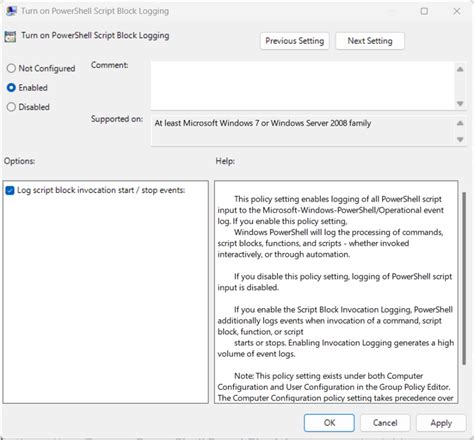 Turn on PowerShell Script Block Logging

Turn on PowerShell Script Block Logging

Previous Setting

Next Setting

Not Configured

Enabled

Disabled

Comment:

Supported on:

At least Microsoft Windows 7 or Windows Server 2008 family

Options:

Help:

Log script block invocation start / stop events:

This policy setting enables logging of all PowerShell script input to the Microsoft-Windows-PowerShell/Operational event log. If you enable this policy setting,
Windows PowerShell will log the processing of commands, script blocks, functions, and scripts - whether invoked interactively, or through automation.

If you disable this policy setting, logging of PowerShell script input is disabled.

If you enable the Script Block Invocation Logging, PowerShell additionally logs events when invocation of a command, script block, function, or script
starts or stops. Enabling Invocation Logging generates a high volume of event logs.

Note: This policy setting exists under both Computer Configuration and User Configuration in the Group Policy Editor. The Computer Configuration policy setting takes precedence over

OK

Cancel

Apply